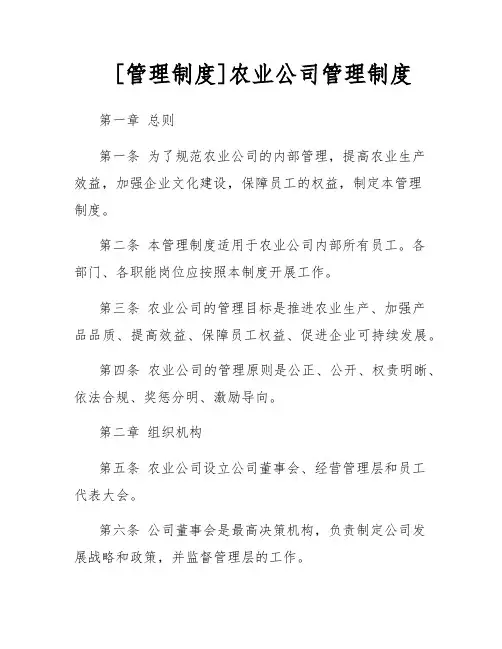 [管理制度]农业公司管理制度

第一章 总则

第一条 为了规范农业公司的内部管理，提高农业生产效益，加强企业文化建设，保障员工的权益，制定本管理制度。

第二条 本管理制度适用于农业公司内部所有员工。各部门、各职能岗位应按照本制度开展工作。

第三条 农业公司的管理目标是推进农业生产、加强产品品质、提高效益、保障员工权益、促进企业可持续发展。

第四条 农业公司的管理原则是公正、公开、权责明晰、依法合规、奖惩分明、激励导向。

第二章 组织机构

第五条 农业公司设立公司董事会、经营管理层和员工代表大会。

第六条 公司董事会是最高决策机构，负责制定公司发展战略和政策，并监督管理层的工作。